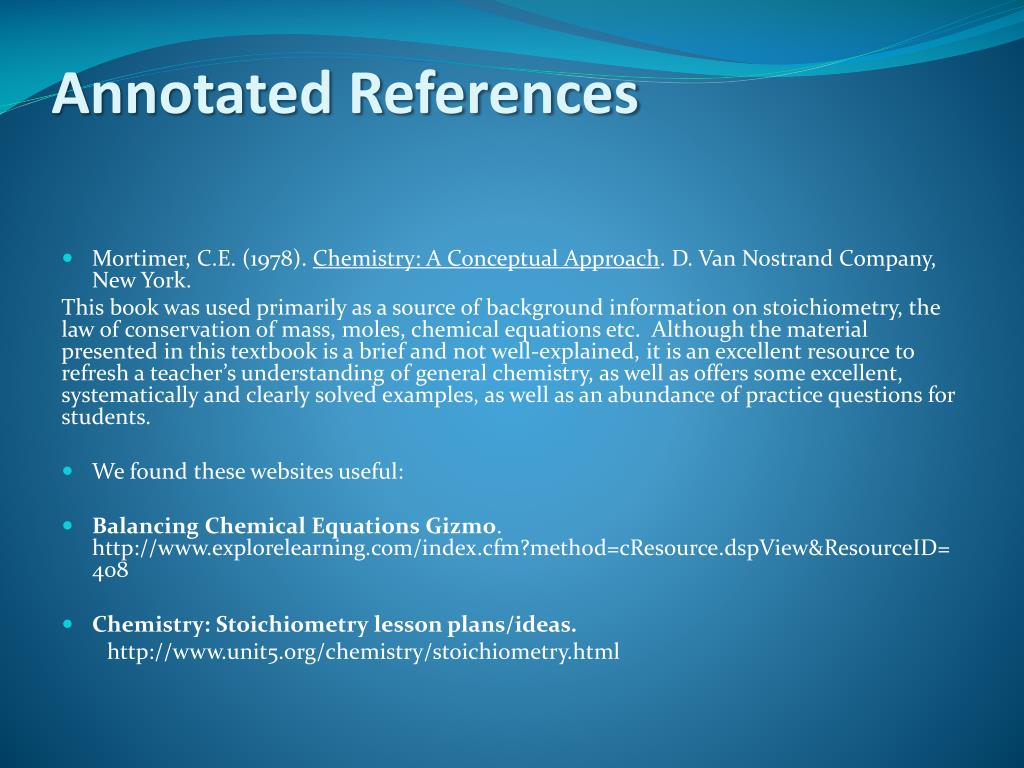 Annotated References

Mortimer, C.E. (1978). Chemistry: A Conceptual Approach. D. Van Nostrand Company, New York.

This book was used primarily as a source of background information on stoichiometry, the law of conservation of mass, moles, chemical equations etc. Although the material presented in this textbook is a brief and not well-explained, it is an excellent resource to refresh a teacher's understanding of general chemistry, as well as offers some excellent, systematically and clearly solved examples, as well as an abundance of practice questions for students.

We found these websites useful:

Balancing Chemical Equations Gizmo. http://www.explorelearning.com/index.cfm?method=cResource.dspView&ResourceID=408

Chemistry: Stoichiometry lesson plans/ideas.
http://www.unit5.org/chemistry/stoichiometry.html